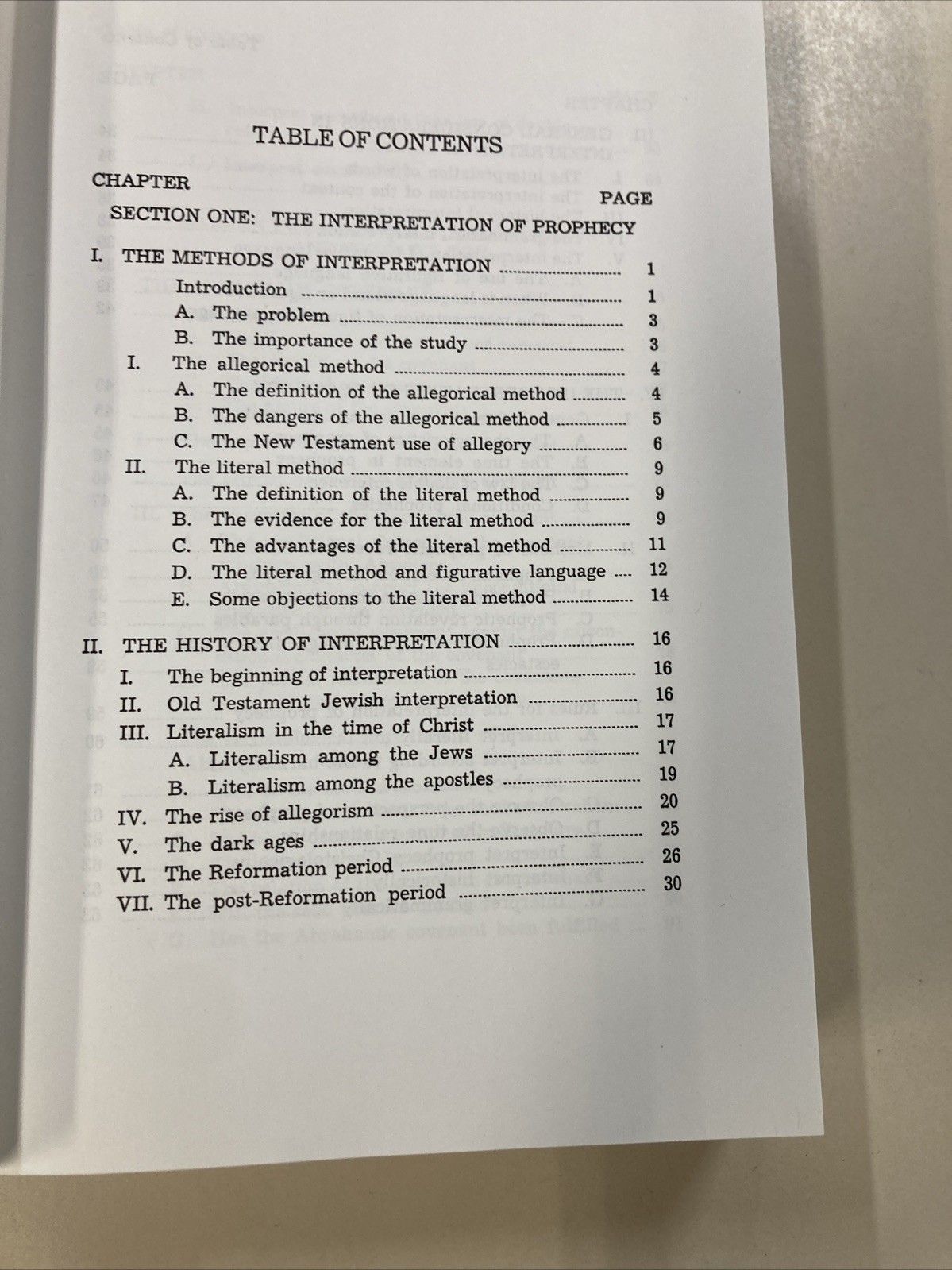 TABLE OF CONTENTS

CHAPTER
PAGE

SECTION ONE: THE INTERPRETATION OF PROPHECY

I. THE METHODS OF INTERPRETATION 1
Introduction 1
A. The problem 3
B. The importance of the study 3
I. The allegorical method 4
A. The definition of the allegorical method 4
B. The dangers of the allegorical method 5
C. The New Testament use of allegory 6
II. The literal method 9
A. The definition of the literal method 9
B. The evidence for the literal method 9
C. The advantages of the literal method 11
D. The literal method and figurative language 12
E. Some objections to the literal method 14

II. THE HISTORY OF INTERPRETATION 16
I. The beginning of interpretation 16
II. Old Testament Jewish interpretation 16
III. Literalism in the time of Christ 17
A. Literalism among the Jews 17
B. Literalism among the apostles 19
IV. The rise of allegorism 20
V. The dark ages 25
VI. The Reformation period 26
VII. The post-Reformation period 30